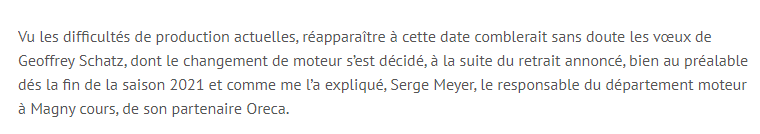 Vu les difficultés de production actuelles, réapparaître à cette date comblerait sans doute les vœux de Geoffrey Schatz, dont le changement de moteur s'est décidé, à la suite du retrait annoncé, bien au préalable dés la fin de la saison 2021 et comme me l'a expliqué, Serge Meyer, le responsable du département moteur à Magny cours, de son partenaire Oreca.